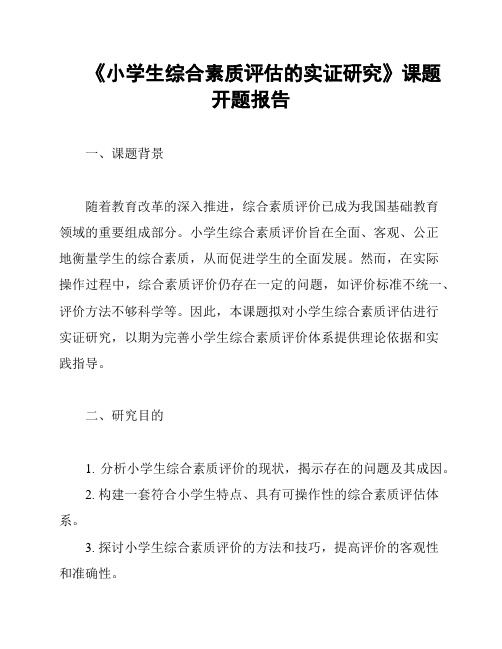 《小学生综合素质评估的实证研究》课题开题报告

一、课题背景

随着教育改革的深入推进，综合素质评价已成为我国基础教育领域的重要组成部分。小学生综合素质评价旨在全面、客观、公正地衡量学生的综合素质，从而促进学生的全面发展。然而，在实际操作过程中，综合素质评价仍存在一定的问题，如评价标准不统一、评价方法不够科学等。因此，本课题拟对小学生综合素质评估进行实证研究，以期为完善小学生综合素质评价体系提供理论依据和实践指导。

二、研究目的

1. 分析小学生综合素质评价的现状，揭示存在的问题及其成因。

2. 构建一套符合小学生特点、具有可操作性的综合素质评估体系。

3. 探讨小学生综合素质评价的方法和技巧，提高评价的客观性和准确性。